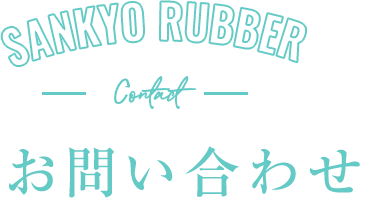 SANKYO RUBBER

Contact

お問い合わせ